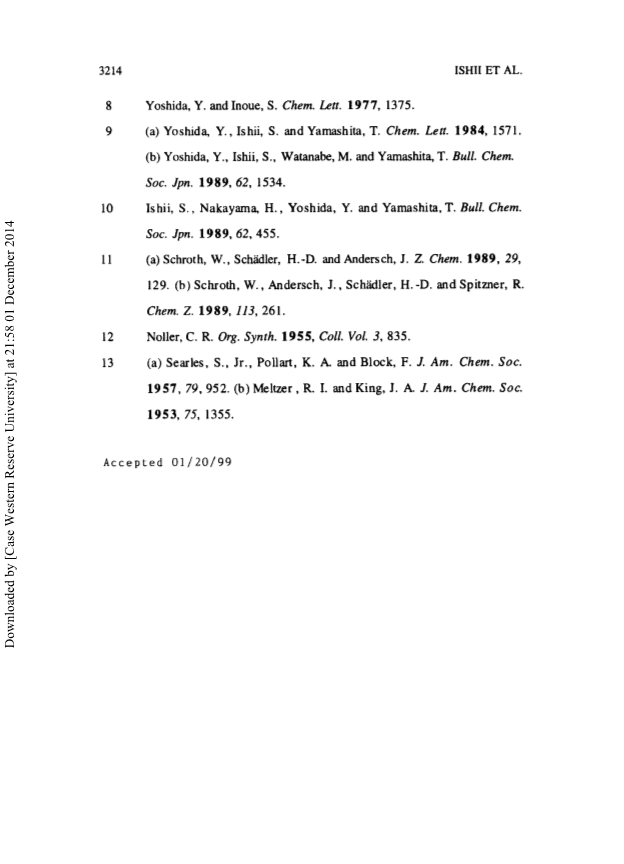 3214 ISHII ET AL.

8 Yoshida, Y. and Inoue, S. Chem. Lett. 1977, 1375.

9 (a) Yoshida, Y., Ishii, S. and Yamashita, T. Chem. Lett. 1984, 1571. (b) Yoshida, Y., Ishii, S., Watanabe, M. and Yamashita, T. Bull. Chem. Soc. Jpn. 1989, 62, 1534.

10 Ishii, S., Nakayama, H., Yoshida, Y. and Yamashita, T. Bull. Chem. Soc. Jpn. 1989, 62, 455.

11 (a) Schroth, W., Schädler, H.-D. and Andersch, J. Z. Chem. 1989, 29, 129. (b) Schroth, W., Andersch, J., Schädler, H.-D. and Spitzner, R. Chem. Z. 1989, 113, 261.

12 Noller, C. R. Org. Synth. 1955, Coll. Vol. 3, 835.

13 (a) Searles, S., Jr., Pollart, K. A. and Block, F. J. Am. Chem. Soc. 1957, 79, 952. (b) Meltzer, R. I. and King, J. A. J. Am. Chem. Soc. 1953, 75, 1355.

Accepted 01/20/99

Downloaded by [Case Western Reserve University] at 21:58 01 December 2014